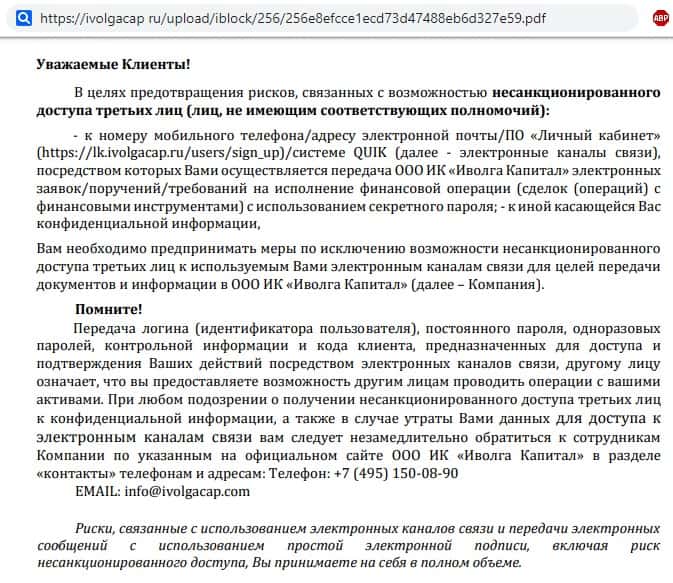 https://ivolgacap ru/upload/iblock/256/256e8efcce1ecd73d47488eb6d327e59.pdf

ABP

Уважаемые Клиенты!

В целях предотвращения рисков, связанных с возможностью несанкционированного доступа третьих лиц (лиц, не имеющим соответствующих полномочий):

- к номеру мобильного телефона/адресу электронной почты/ПО «Личный кабинет» (https://lk.ivolgacap.ru/users/sign_up)/системе QUIK (далее - электронные каналы связи), посредством которых Вами осуществляется передача ООО ИК «Иволга Капитал» электронных заявок/поручений/требований на исполнение финансовой операции (сделок (операций) с финансовыми инструментами) с использованием секретного пароля; - к иной касающейся Вас конфиденциальной информации,

Вам необходимо предпринимать меры по исключению возможности несанкционированного доступа третьих лиц к используемым Вами электронным каналам связи для целей передачи документов и информации в ООО ИК «Иволга Капитал» (далее – Компания).

Помните!

Передача логина (идентификатора пользователя), постоянного пароля, одноразовых паролей, контрольной информации и кода клиента, предназначенных для доступа и подтверждения Ваших действий посредством электронных каналов связи, другому лицу означает, что вы предоставляете возможность другим лицам проводить операции с вашими активами. При любом подозрении о получении несанкционированного доступа третьих лиц к конфиденциальной информации, а также в случае утраты Вами данных для доступа к электронным каналам связи вам следует незамедлительно обратиться к сотрудникам Компании по указанным на официальном сайте ООО ИК «Иволга Капитал» в разделе «контакты» телефонам и адресам: Телефон: +7 (495) 150-08-90
EMAIL: info@ivolgacap.com

Риски, связанные с использованием электронных каналов связи и передачи электронных сообщений с использованием простой электронной подписи, включая риск несанкционированного доступа, Вы принимаете на себя в полном объеме.